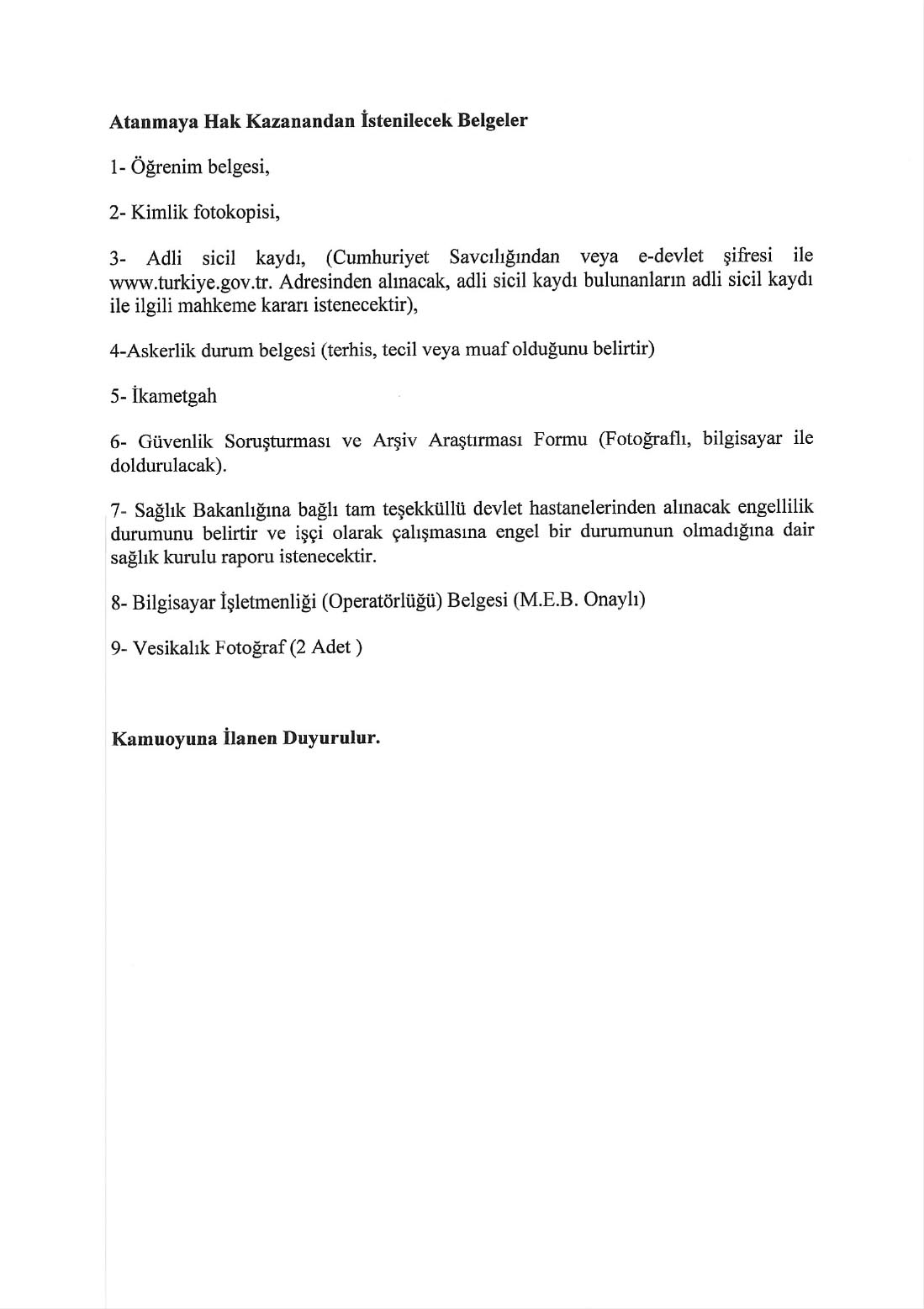 Atanmaya Hak Kazanandan İstenilecek Belgeler

1- Öğrenim belgesi,

2- Kimlik fotokopisi,

3- Adli sicil kaydı, (Cumhuriyet Savcılığından veya e-devlet şifresi ile www.turkiye.gov.tr. Adresinden alınacak, adli sicil kaydı bulunanların adli sicil kaydı ile ilgili mahkeme kararı istenecektir),

4-Askerlik durum belgesi (terhis, tecil veya muaf olduğunu belirtir)

5- İkametgah

6- Güvenlik Soruşturması ve Arşiv Araştırması Formu (Fotoğraflı, bilgisayar ile doldurulacak).

7- Sağlık Bakanlığına bağlı tam teşekküllü devlet hastanelerinden alınacak engellilik durumunu belirtir ve işçi olarak çalışmasına engel bir durumunun olmadığına dair sağlık kurulu raporu istenecektir.

8- Bilgisayar İşletmenliği (Operatörlüğü) Belgesi (M.E.B. Onaylı)

9- Vesikalık Fotoğraf (2 Adet )

Kamuoyuna İlanen Duyurulur.